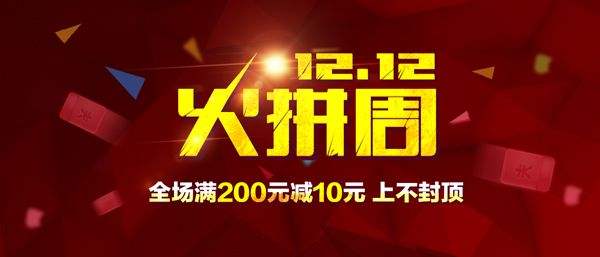 12.12
火拼周
全场满200元减10元 上不封顶